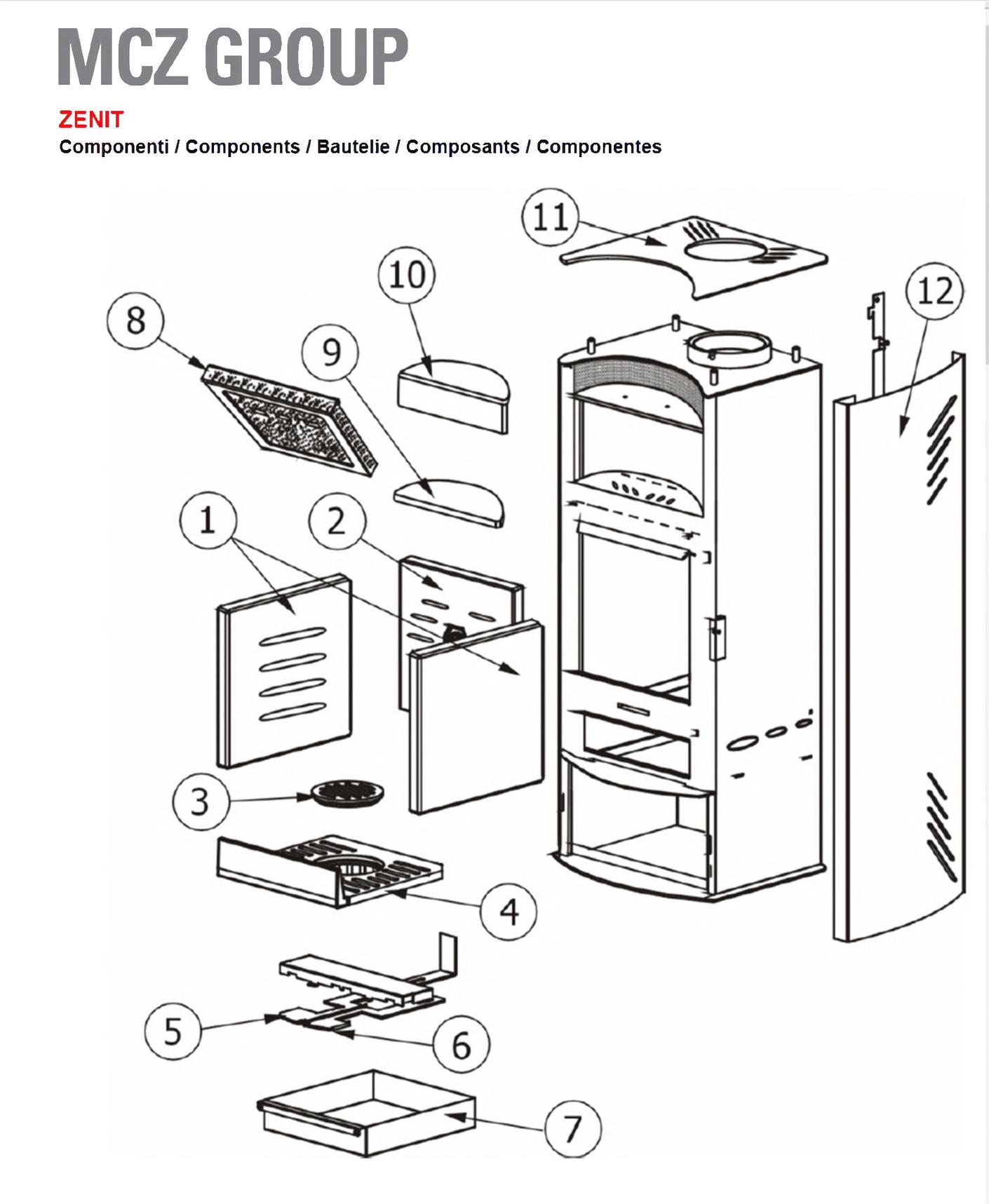 MCZ GROUP

ZENIT

Componenti / Components / Bautelie / Composants / Componentes

11

10

12

8

9

1

2

3

4

5

6

7